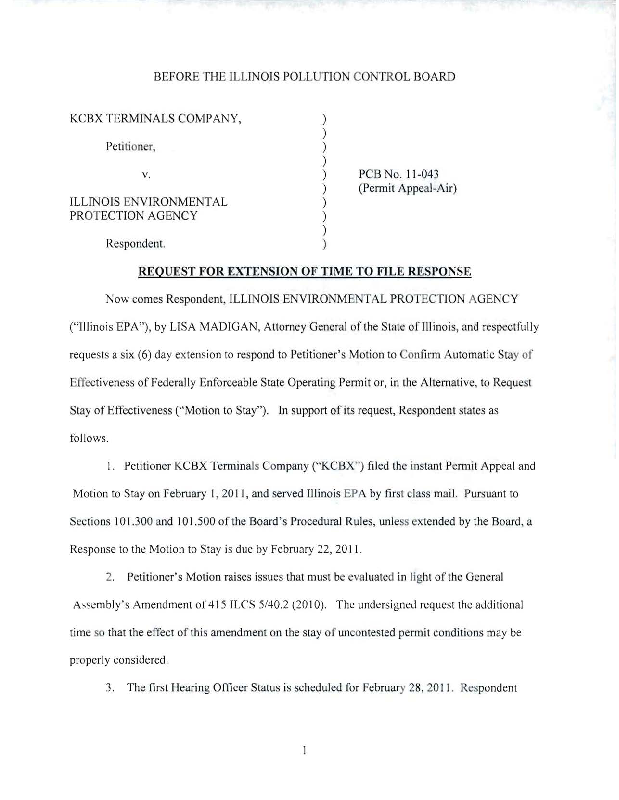 BEFORE THE ILLINOIS POLLUTION CONTROL BOARD

KCBX TERMINALS COMPANY, )
)
Petitioner, )
)
v. ) PCB No. 11-043
) (Permit Appeal-Air)
ILLINOIS ENVIRONMENTAL )
PROTECTION AGENCY )
)
Respondent. )

REQUEST FOR EXTENSION OF TIME TO FILE RESPONSE

Now comes Respondent, ILLINOIS ENVIRONMENTAL PROTECTION AGENCY ("Illinois EPA"), by LISA MADIGAN, Attorney General of the State of Illinois, and respectfully requests a six (6) day extension to respond to Petitioner's Motion to Confirm Automatic Stay of Effectiveness of Federally Enforceable State Operating Permit or, in the Alternative, to Request Stay of Effectiveness ("Motion to Stay"). In support of its request, Respondent states as follows.

1. Petitioner KCBX Terminals Company ("KCBX") filed the instant Permit Appeal and Motion to Stay on February 1, 2011, and served Illinois EPA by first class mail. Pursuant to Sections 101.300 and 101.500 of the Board's Procedural Rules, unless extended by the Board, a Response to the Motion to Stay is due by February 22, 2011.

2. Petitioner's Motion raises issues that must be evaluated in light of the General Assembly's Amendment of 415 ILCS 5/40.2 (2010). The undersigned request the additional time so that the effect of this amendment on the stay of uncontested permit conditions may be properly considered.

3. The first Hearing Officer Status is scheduled for February 28, 2011. Respondent

1